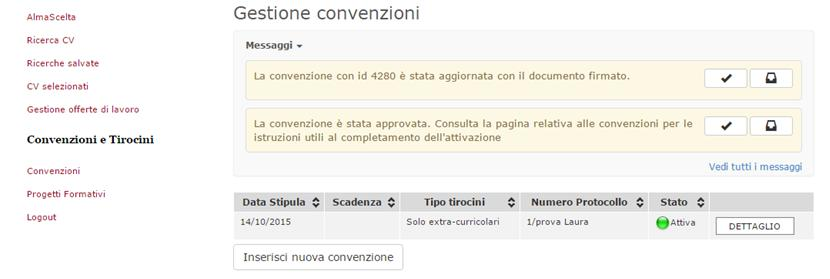 AlmaScelta
Ricerca CV
Ricerche salvate
CV selezionati
Gestione offerte di lavoro

Convenzioni e Tirocini

Convenzioni
Progetti Formativi
Logout

Gestione convenzioni

Messaggi

La convenzione con id 4280 è stata aggiornata con il documento firmato.

La convenzione è stata approvata. Consulta la pagina relativa alle convenzioni per le istruzioni utili al completamento dell'attivazione

Vedi tutti i messaggi

| Data Stipula | Scadenza | Tipo tirocini | Numero Protocollo | Stato | |
|---|---|---|---|---|---|
| 14/10/2015 | | Solo extra-curricolari | 1/prova Laura | Attiva | DETTAGLIO |

Inserisci nuova convenzione